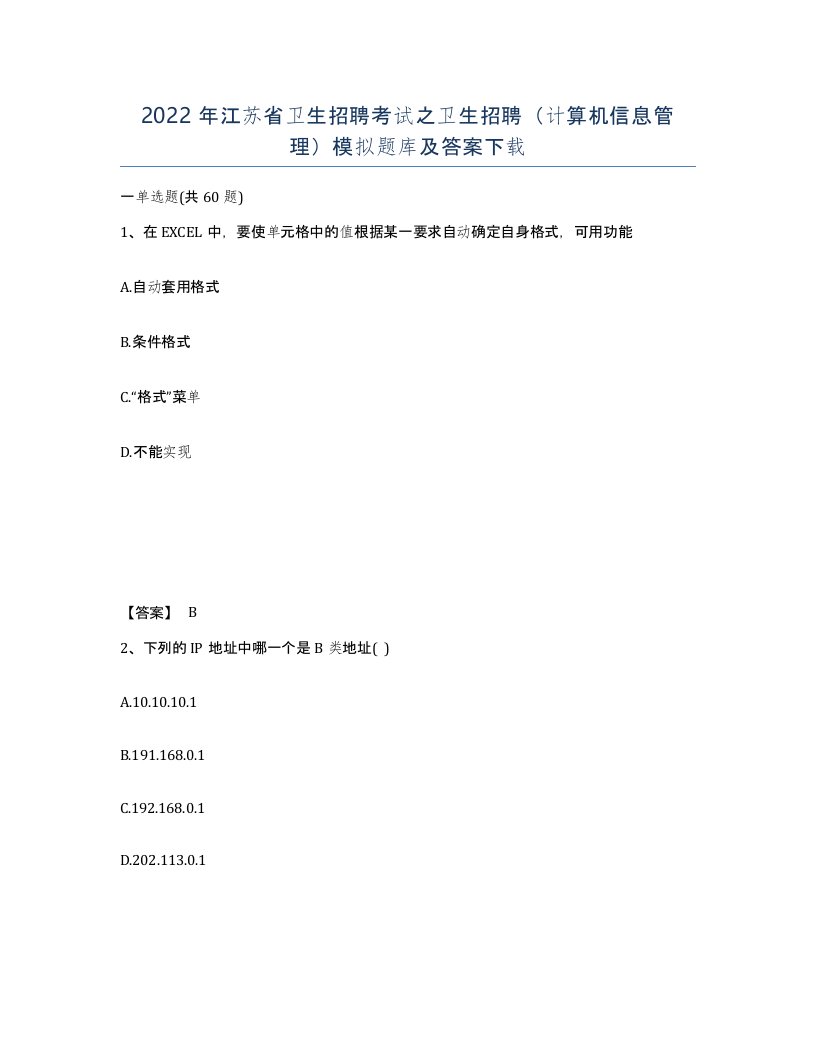 2022 年江苏省卫生招聘考试之卫生招聘（计算机信息管理）模拟题库及答案下载

一单选题(共 60 题)

1、在 EXCEL 中，要使单元格中的值根据某一要求自动确定自身格式，可用功能

A.自动套用格式

B.条件格式

C.“格式”菜单

D.不能实现

【答案】 B

2、下列的 IP 地址中哪一个是 B 类地址( )

A.10.10.10.1

B.191.168.0.1

C.192.168.0.1

D.202.113.0.1